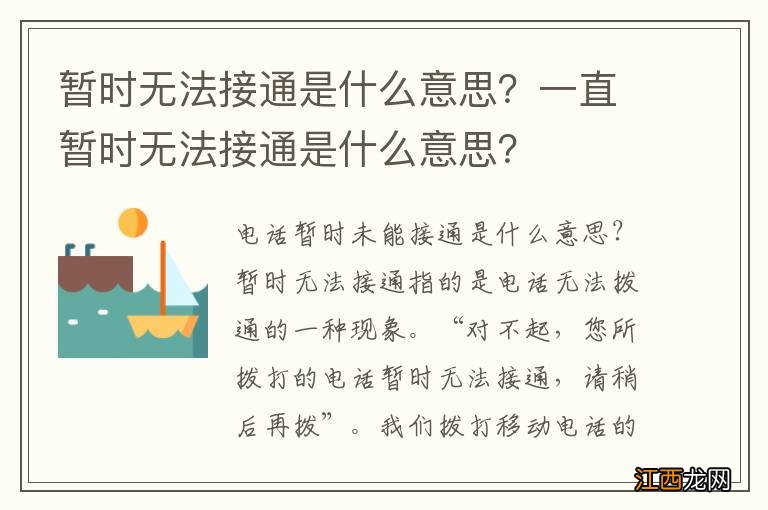 暂时无法接通是什么意思？一直暂时无法接通是什么意思？

电话暂时未能接通是什么意思？暂时无法接通指的是电话无法拨通的一种现象。“对不起，您所拨打的电话暂时无法接通，请稍后再拨”。我们拨打移动电话的

江西龙网